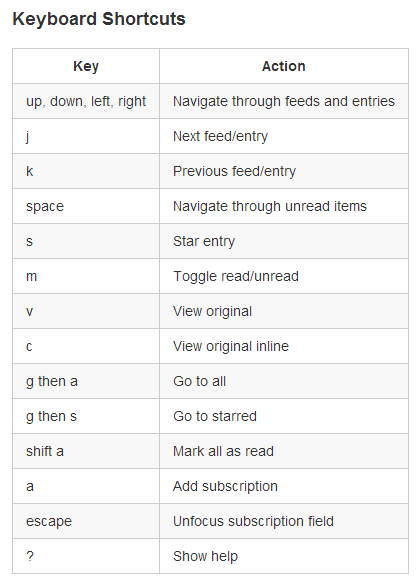 Keyboard Shortcuts

| Key | Action |
|---|---|
| up, down, left, right | Navigate through feeds and entries |
| j | Next feed/entry |
| k | Previous feed/entry |
| space | Navigate through unread items |
| s | Star entry |
| m | Toggle read/unread |
| v | View original |
| c | View original inline |
| g then a | Go to all |
| g then s | Go to starred |
| shift a | Mark all as read |
| a | Add subscription |
| escape | Unfocus subscription field |
| ? | Show help |